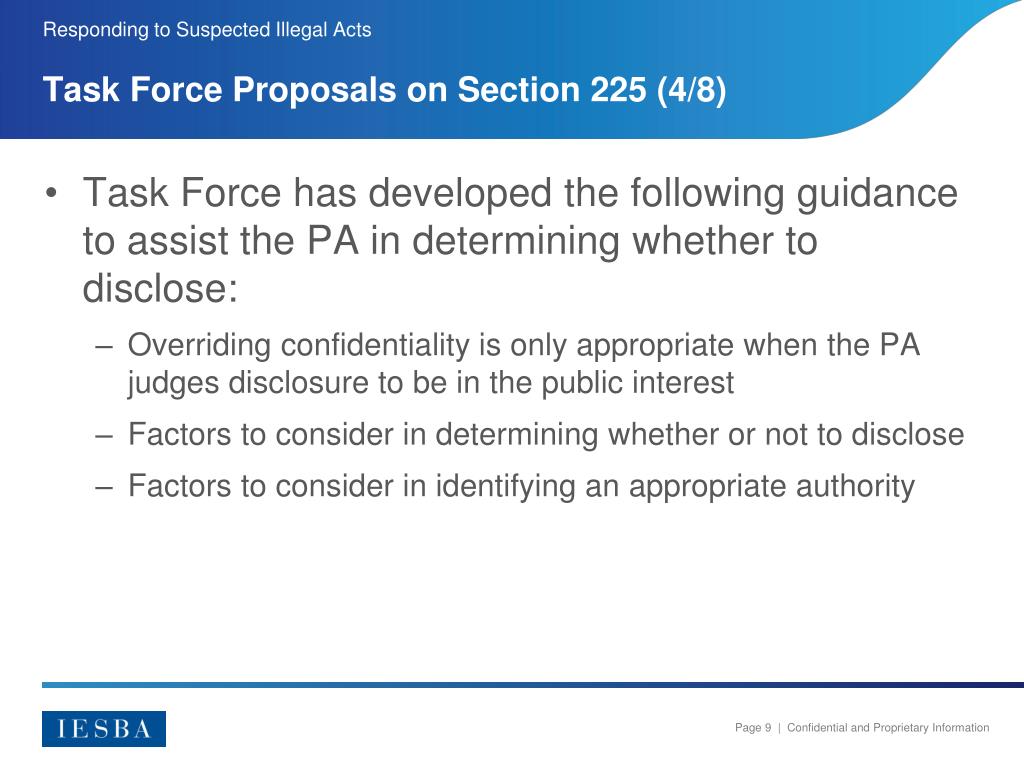 Responding to Suspected Illegal Acts

Task Force Proposals on Section 225 (4/8)

• Task Force has developed the following guidance to assist the PA in determining whether to disclose:
– Overriding confidentiality is only appropriate when the PA judges disclosure to be in the public interest
– Factors to consider in determining whether or not to disclose
– Factors to consider in identifying an appropriate authority

IESBA

Page 9 | Confidential and Proprietary Information